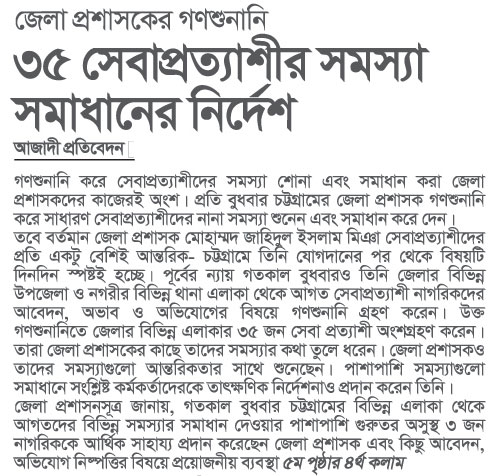 জেলা প্রশাসকের গণশুনানি

৩৫ সেবাপ্রত্যাশীর সমস্যা সমাধানের নির্দেশ

আজাদী প্রতিবেদন

গণশুনানি করে সেবাপ্রত্যাশীদের সমস্যা শোনা এবং সমাধান করা জেলা প্রশাসকদের কাজেরই অংশ। প্রতি বুধবার চট্টগ্রামের জেলা প্রশাসক গণশুনানি করে সাধারণ সেবাপ্রত্যাশীদের নানা সমস্যা শুনেন এবং সমাধান করে দেন।
তবে বর্তমান জেলা প্রশাসক মোহাম্মদ জাহিদুল ইসলাম মিঞা সেবাপ্রত্যাশীদের প্রতি একটু বেশিই আন্তরিক- চট্টগ্রামে তিনি যোগদানের পর থেকে বিষয়টি দিনদিন স্পষ্টই হচ্ছে। পূর্বের ন্যায় গতকাল বুধবারও তিনি জেলার বিভিন্ন উপজেলা ও নগরীর বিভিন্ন থানা এলাকা থেকে আগত সেবাপ্রত্যাশী নাগরিকদের আবেদন, অভাব ও অভিযোগের বিষয়ে গণশুনানি গ্রহণ করেন। উক্ত গণশুনানিতে জেলার বিভিন্ন এলাকার ৩৫ জন সেবা প্রত্যাশী অংশগ্রহণ করেন। তারা জেলা প্রশাসকের কাছে তাদের সমস্যার কথা তুলে ধরেন। জেলা প্রশাসকও তাদের সমস্যাগুলো আন্তরিকতার সাথে শুনেছেন। পাশাপাশি সমস্যাগুলো সমাধানে সংশ্লিষ্ট কর্মকর্তাদেরকে তাৎক্ষণিক নির্দেশনাও প্রদান করেন তিনি।
জেলা প্রশাসনসূত্র জানায়, গতকাল বুধবার চট্টগ্রামের বিভিন্ন এলাকা থেকে আগতদের বিভিন্ন সমস্যার সমাধান দেওয়ার পাশাপাশি গুরুতর অসুস্থ ৩ জন নাগরিককে আর্থিক সাহায্য প্রদান করেছেন জেলা প্রশাসক এবং কিছু আবেদন, অভিযোগ নিষ্পত্তির বিষয়ে প্রয়োজনীয় ব্যবস্থা ৫ম পৃষ্ঠার ৪র্থ কলাম